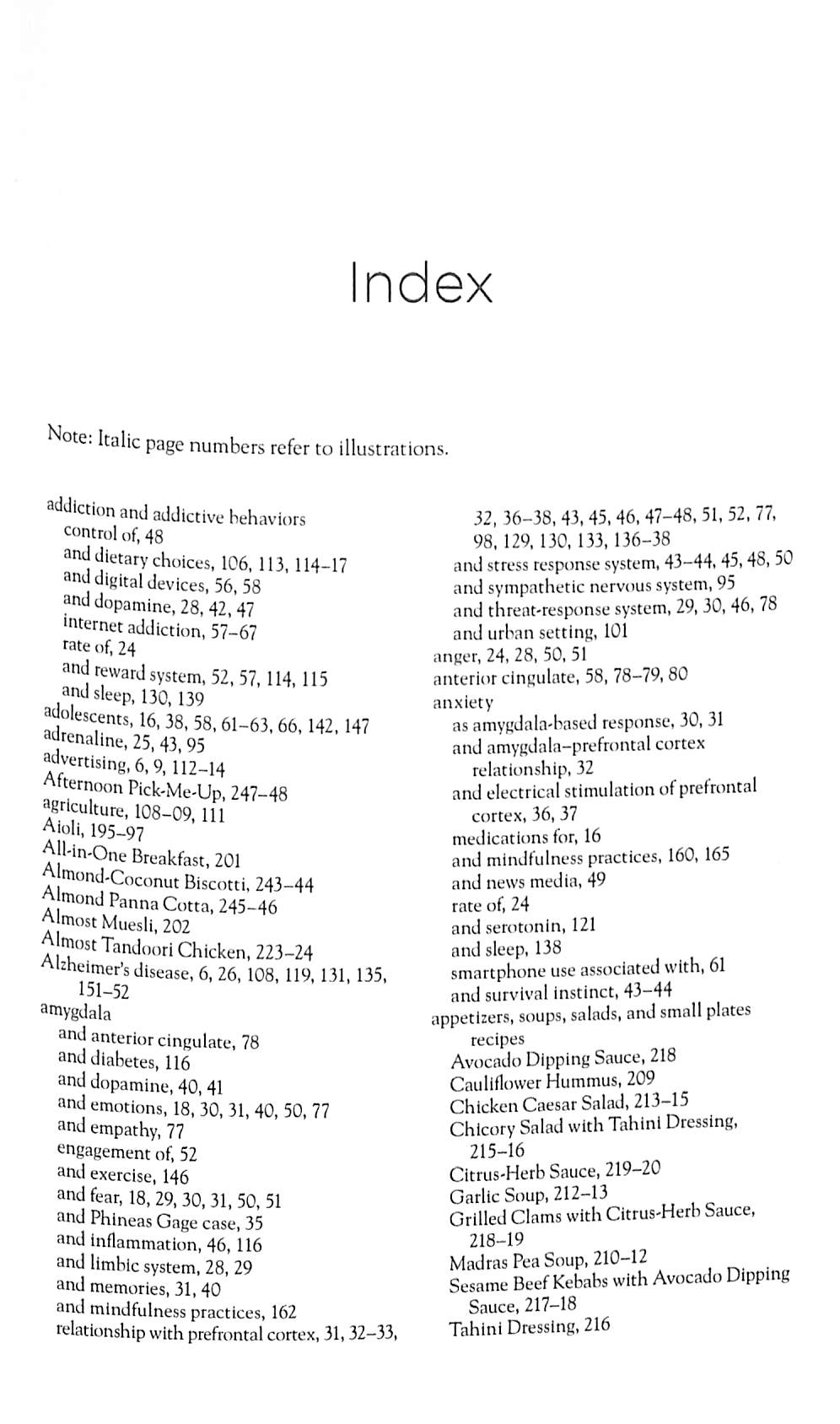 Index

Note: Italic page numbers refer to illustrations.

addiction and addictive behaviors
control of, 48
and dietary choices, 106, 113, 114–17
and digital devices, 56, 58
and dopamine, 28, 42, 47
internet addiction, 57–67
rate of, 24
and reward system, 52, 57, 114, 115
and sleep, 130, 139
adolescents, 16, 38, 58, 61–63, 66, 142, 147
adrenaline, 25, 43, 95
advertising, 6, 9, 112–14
Afternoon Pick-Me-Up, 247–48
agriculture, 108–09, 111
Aioli, 195–97
All-in-One Breakfast, 201
Almond-Coconut Biscotti, 243–44
Almond Panna Cotta, 245–46
Almost Muesli, 202
Almost Tandoori Chicken, 223–24
Alzheimer's disease, 6, 26, 108, 119, 131, 135, 151–52
amygdala
and anterior cingulate, 78
and diabetes, 116
and dopamine, 40, 41
and emotions, 18, 30, 31, 40, 50, 77
and empathy, 77
engagement of, 52
and exercise, 146
and fear, 18, 29, 30, 31, 50, 51
and Phineas Gage case, 35
and inflammation, 46, 116
and limbic system, 28, 29
and memories, 31, 40
and mindfulness practices, 162
relationship with prefrontal cortex, 31, 32–33, 32, 36–38, 43, 45, 46, 47–48, 51, 52, 77, 98, 129, 130, 133, 136–38
and stress response system, 43–44, 45, 48, 50
and sympathetic nervous system, 95
and threat-response system, 29, 30, 46, 78
and urban setting, 101
anger, 24, 28, 50, 51
anterior cingulate, 58, 78–79, 80
anxiety
as amygdala-based response, 30, 31
and amygdala–prefrontal cortex relationship, 32
and electrical stimulation of prefrontal cortex, 36, 37
medications for, 16
and mindfulness practices, 160, 165
and news media, 49
rate of, 24
and serotonin, 121
and sleep, 138
smartphone use associated with, 61
and survival instinct, 43–44
appetizers, soups, salads, and small plates recipes
Avocado Dipping Sauce, 218
Cauliflower Hummus, 209
Chicken Caesar Salad, 213–15
Chicory Salad with Tahini Dressing, 215–16
Citrus-Herb Sauce, 219–20
Garlic Soup, 212–13
Grilled Clams with Citrus-Herb Sauce, 218–19
Madras Pea Soup, 210–12
Sesame Beef Kebabs with Avocado Dipping Sauce, 217–18
Tahini Dressing, 216